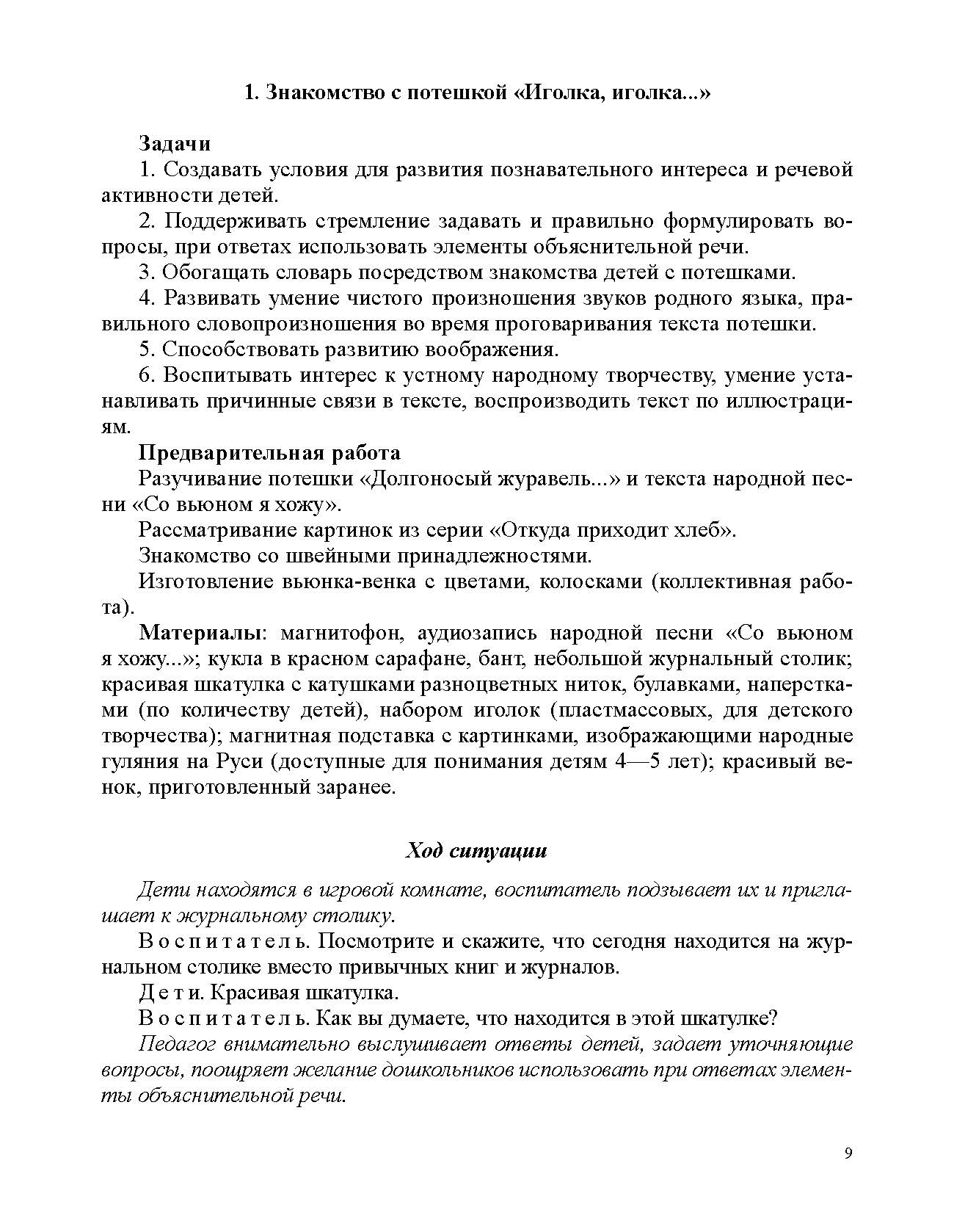 1. Знакомство с потешкой «Иголка, иголка...»

Задачи

1. Создавать условия для развития познавательного интереса и речевой активности детей.

2. Поддерживать стремление задавать и правильно формулировать вопросы, при ответах использовать элементы объяснительной речи.

3. Обогащать словарь посредством знакомства детей с потешками.

4. Развивать умение чистого произношения звуков родного языка, правильного словопроизношения во время проговаривания текста потешки.

5. Способствовать развитию воображения.

6. Воспитывать интерес к устному народному творчеству, умение устанавливать причинные связи в тексте, воспроизводить текст по иллюстрациям.

Предварительная работа

Разучивание потешки «Долгоносый журавель...» и текста народной песни «Со вьюном я хожу».

Рассматривание картинок из серии «Откуда приходит хлеб».

Знакомство со швейными принадлежностями.

Изготовление вьюнка-венка с цветами, колосками (коллективная работа).

Материалы: магнитофон, аудиозапись народной песни «Со вьюном я хожу...»; кукла в красном сарафане, бант, небольшой журнальный столик; красивая шкатулка с катушками разноцветных ниток, булавками, наперстками (по количеству детей), набором иголок (пластмассовых, для детского творчества); магнитная подставка с картинками, изображающими народные гуляния на Руси (доступные для понимания детям 4—5 лет); красивый венок, приготовленный заранее.

Ход ситуации

Дети находятся в игровой комнате, воспитатель подзывает их и приглашает к журнальному столику.

Воспитатель. Посмотрите и скажите, что сегодня находится на журнальном столике вместо привычных книг и журналов.

Дети. Красивая шкатулка.

Воспитатель. Как вы думаете, что находится в этой шкатулке?

Педагог внимательно выслушивает ответы детей, задает уточняющие вопросы, поощряет желание дошкольников использовать при ответах элементы объяснительной речи.

9